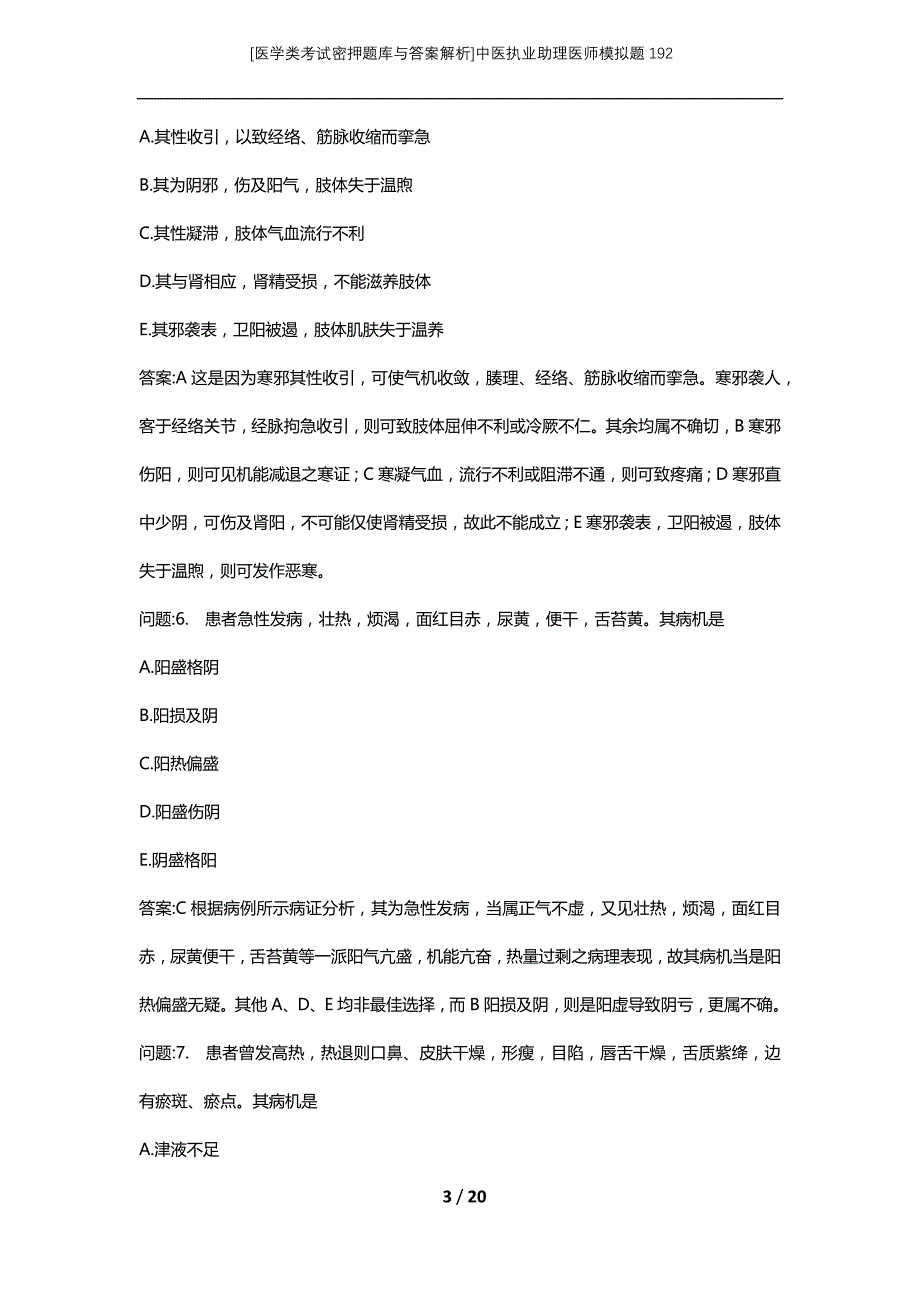 [医学类考试密押题库与答案解析]中医执业助理医师模拟题192

A.其性收引，以致经络、筋脉收缩而挛急

B.其为阴邪，伤及阳气，肢体失于温煦

C.其性凝滞，肢体气血流行不利

D.其与肾相应，肾精受损，不能滋养肢体

E.其邪袭表，卫阳被遏，肢体肌肤失于温养

答案:A 这是因为寒邪其性收引，可使气机收敛，腠理、经络、筋脉收缩而挛急。寒邪袭人，客于经络关节，经脉拘急收引，则可致肢体屈伸不利或冷厥不仁。其余均属不确切，B 寒邪伤阳，则可见机能减退之寒证；C 寒凝气血，流行不利或阻滞不通，则可致疼痛；D 寒邪直中少阴，可伤及肾阳，不可能仅使肾精受损，故此不能成立；E 寒邪袭表，卫阳被遏，肢体失于温煦，则可发作恶寒。

问题:6. 患者急性发病，壮热，烦渴，面红目赤，尿黄，便干，舌苔黄。其病机是

A.阳盛格阴

B.阳损及阴

C.阳热偏盛

D.阳盛伤阴

E.阴盛格阳

答案:C 根据病例所示病证分析，其为急性发病，当属正气不虚，又见壮热，烦渴，面红目赤，尿黄便干，舌苔黄等一派阳气亢盛，机能亢奋，热量过剩之病理表现，故其病机当是阳热偏盛无疑。其他 A、D、E 均非最佳选择，而 B 阳损及阴，则是阳虚导致阴亏，更属不确。

问题:7. 患者曾发高热，热退则口鼻、皮肤干燥，形瘦，目陷，唇舌干燥，舌质紫绛，边有瘀斑、瘀点。其病机是

A.津液不足

3 / 20